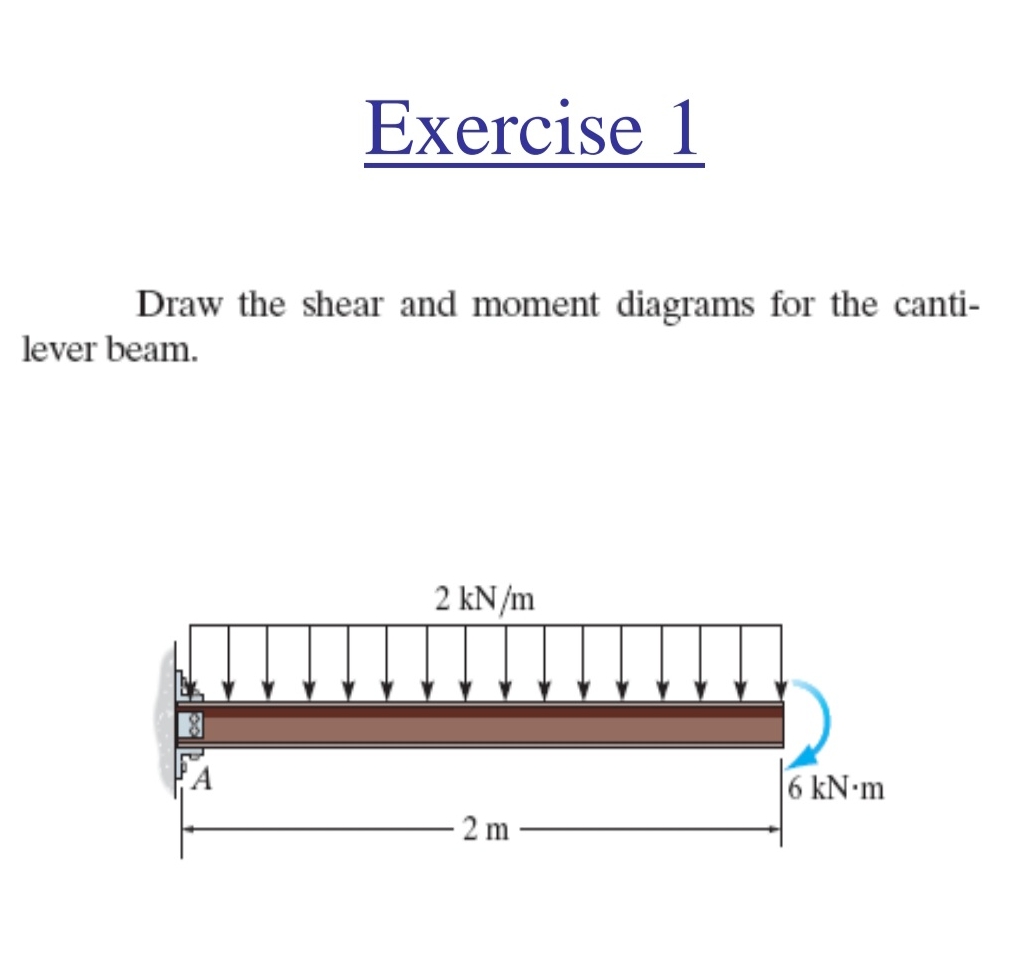 Exercise 1

Draw the shear and moment diagrams for the cantilever beam.

2 kN/m

A

6 kN·m

2 m